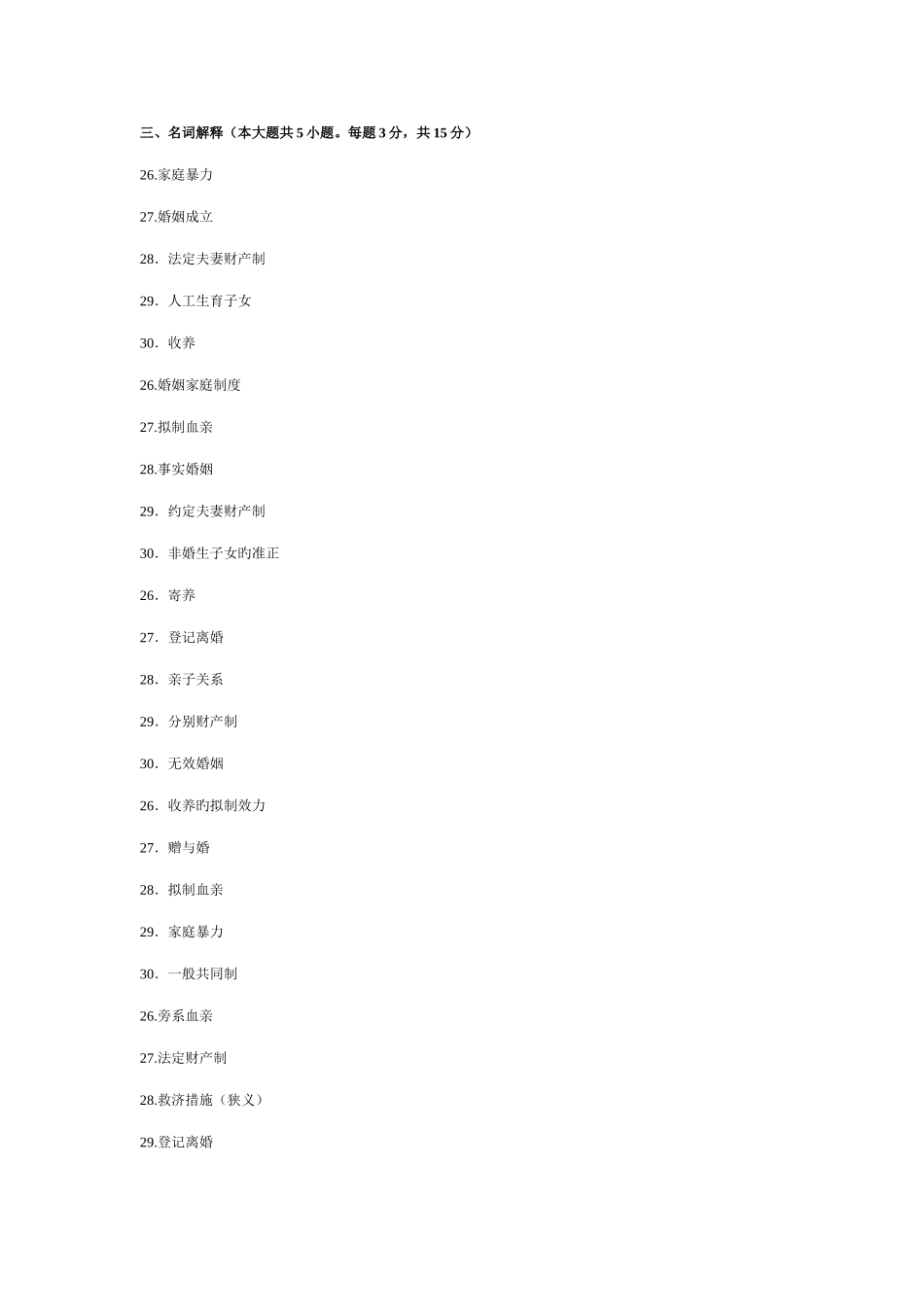 三、名词解释（本大题共5小题。每题3分，共15分）

26.家庭暴力

27.婚姻成立

28．法定夫妻财产制

29．人工生育子女

30．收养

26.婚姻家庭制度

27.拟制血亲

28.事实婚姻

29．约定夫妻财产制

30．非婚生子女旳准正

26．寄养

27．登记离婚

28．亲子关系

29．分别财产制

30．无效婚姻

26．收养旳拟制效力

27．赠与婚

28．拟制血亲

29．家庭暴力

30．一般共同制

26.旁系血亲

27.法定财产制

28.救济措施（狭义）

29.登记离婚